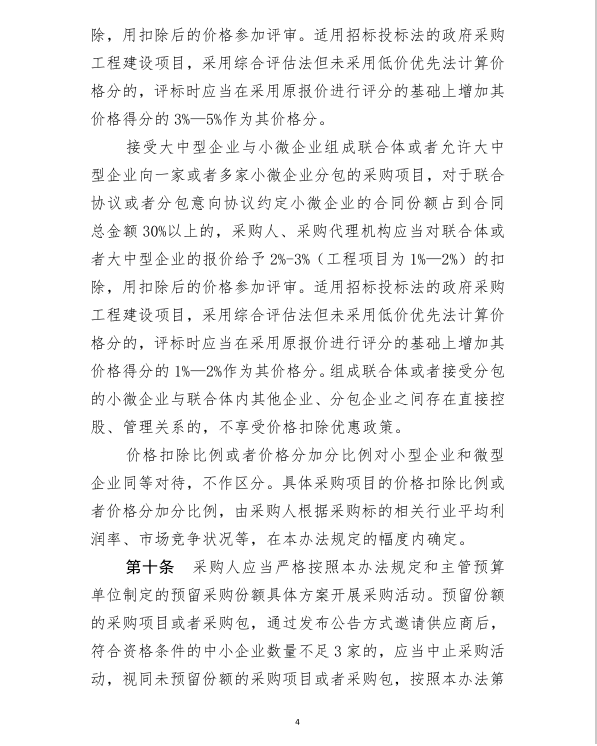 除，用扣除后的价格参加评审。适用招标投标法的政府采购工程建设项目，采用综合评估法但未采用低价优先法计算价格分的，评标时应当在采用原报价进行评分的基础上增加其价格得分的 3%—5%作为其价格分。

接受大中型企业与小微企业组成联合体或者允许大中型企业向一家或者多家小微企业分包的采购项目，对于联合协议或者分包意向协议约定小微企业的合同份额占到合同总金额 30%以上的，采购人、采购代理机构应当对联合体或者大中型企业的报价给予 2%-3%（工程项目为 1%—2%）的扣除，用扣除后的价格参加评审。适用招标投标法的政府采购工程建设项目，采用综合评估法但未采用低价优先法计算价格分的，评标时应当在采用原报价进行评分的基础上增加其价格得分的 1%—2%作为其价格分。组成联合体或者接受分包的小微企业与联合体内其他企业、分包企业之间存在直接控股、管理关系的，不享受价格扣除优惠政策。

价格扣除比例或者价格分加分比例对小型企业和微型企业同等对待，不作区分。具体采购项目的价格扣除比例或者价格分加分比例，由采购人根据采购标的相关行业平均利润率、市场竞争状况等，在本办法规定的幅度内确定。

第十条 采购人应当严格按照本办法规定和主管预算单位制定的预留采购份额具体方案开展采购活动。预留份额的采购项目或者采购包，通过发布公告方式邀请供应商后，符合资格条件的中小企业数量不足 3 家的，应当中止采购活动，视同未预留份额的采购项目或者采购包，按照本办法第

4